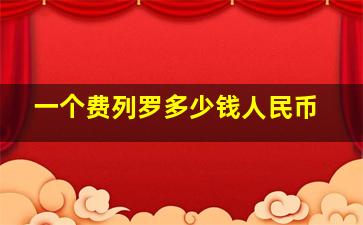 一个费列罗多少钱人民币